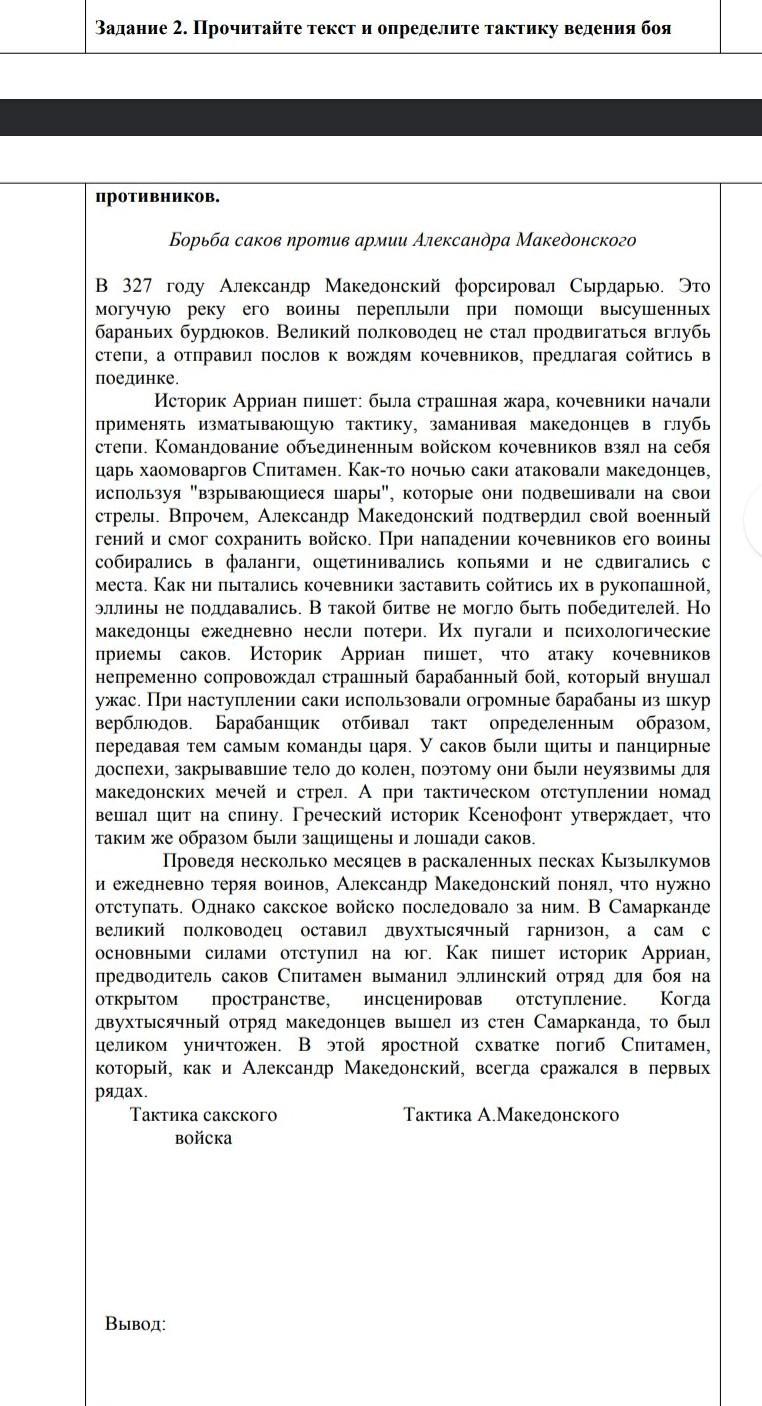 Задание 2. Прочитайте текст и определите тактику ведения боя

противников.

Борьба саков против армии Александра Македонского

В 327 году Александр Македонский форсировал Сырдарью. Это могучую реку его воины переплыли при помощи высушенных бараньих бурдюков. Великий полководец не стал продвигаться вглубь степи, а отправил послов к вождям кочевников, предлагая сойтись в поединке.

Историк Арриан пишет: была страшная жара, кочевники начали применять изматывающую тактику, заманивая македонцев в глубь степи. Командование объединенным войском кочевников взял на себя царь хаомоваргов Спитамен. Как-то ночью саки атаковали македонцев, используя "взрывающиеся шары", которые они подвешивали на свои стрелы. Впрочем, Александр Македонский подтвердил свой военный гений и смог сохранить войско. При нападении кочевников его воины собирались в фаланги, ощетинивались копьями и не сдвигались с места. Как ни пытались кочевники заставить сойтись их в рукопашной, эллины не поддавались. В такой битве не могло быть победителей. Но македонцы ежедневно несли потери. Их пугали и психологические приемы саков. Историк Арриан пишет, что атаку кочевников непременно сопровождал страшный барабанный бой, который внушал ужас. При наступлении саки использовали огромные барабаны из шкур верблюдов. Барабанщик отбивал такт определенным образом, передавая тем самым команды царя. У саков были щиты и панцирные доспехи, закрывавшие тело до колен, поэтому они были неуязвимы для македонских мечей и стрел. А при тактическом отступлении номад вешал щит на спину. Греческий историк Ксенофонт утверждает, что таким же образом были защищены и лошади саков.

Проведя несколько месяцев в раскаленных песках Кызылкумов и ежедневно теряя воинов, Александр Македонский понял, что нужно отступать. Однако сакское войско последовало за ним. В Самарканде великий полководец оставил двухтысячный гарнизон, а сам с основными силами отступил на юг. Как пишет историк Арриан, предводитель саков Спитамен выманил эллинский отряд для боя на открытом пространстве, инсценировав отступление. Когда двухтысячный отряд македонцев вышел из стен Самарканда, то был целиком уничтожен. В этой яростной схватке погиб Спитамен, который, как и Александр Македонский, всегда сражался в первых рядах.

Тактика сакского войска

Тактика А.Македонского

Вывод: